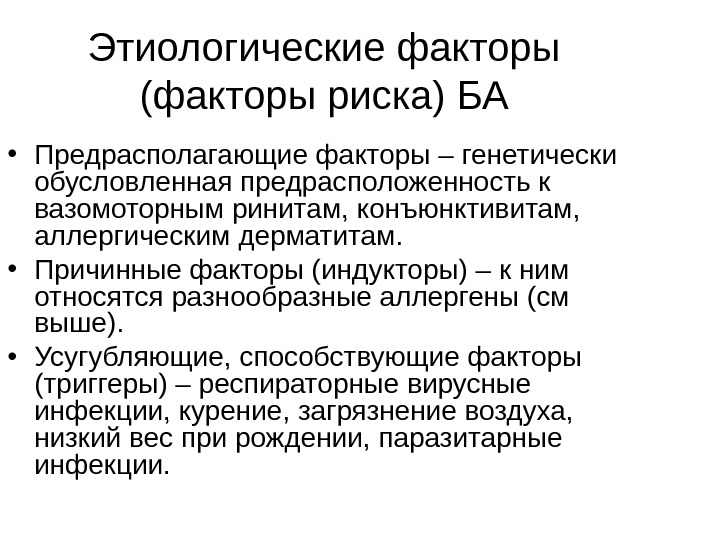 Этиологические факторы (факторы риска) БА

• Предрасполагающие факторы – генетически обусловленная предрасположенность к вазомоторным ринитам, конъюнктивитам, аллергическим дерматитам.
• Причинные факторы (индукторы) – к ним относятся разнообразные аллергены (см выше).
• Усугубляющие, способствующие факторы (триггеры) – респираторные вирусные инфекции, курение, загрязнение воздуха, низкий вес при рождении, паразитарные инфекции.